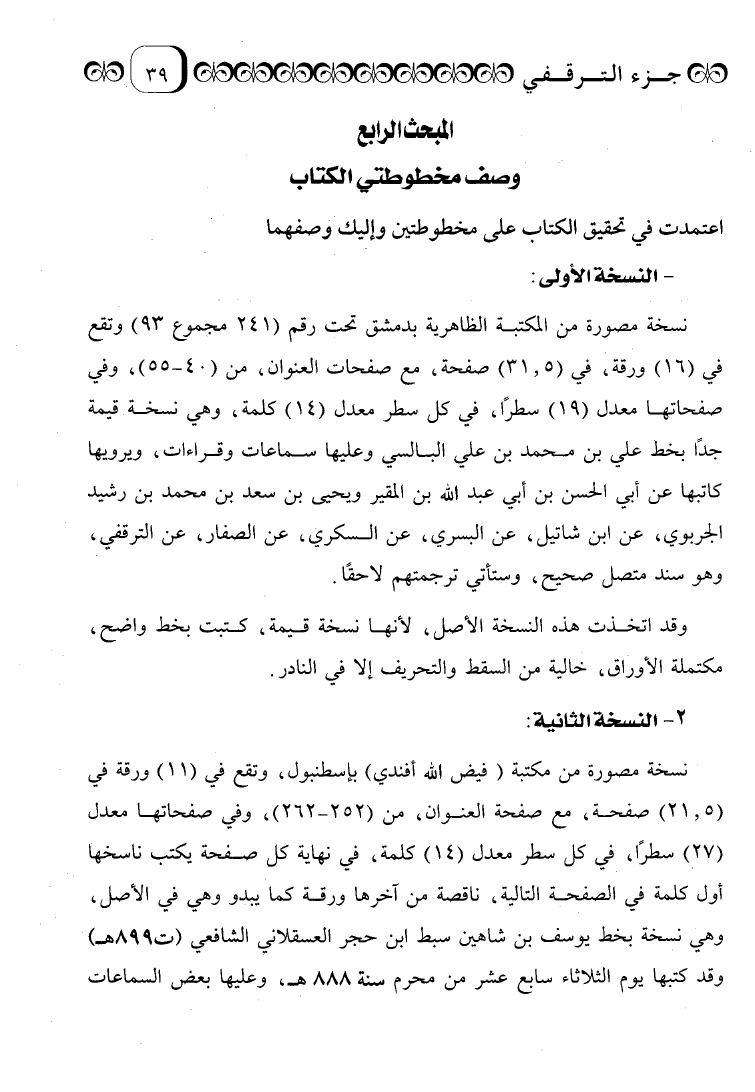 جزء الترقفي ٣٩

المبحث الرابع
وصف مخطوطتي الكتاب

اعتمدت في تحقيق الكتاب على مخطوطتين وإليك وصفهما
- النسخة الأولى:

نسخة مصورة من المكتبة الظاهرية بدمشق تحت رقم (٢٤١ مجموع ٩٣) وتقع في (١٦) ورقة، في (٣١,٥) صفحة، مع صفحات العنوان، من (٤٠-٥٥)، وفي صفحاتها معدل (١٩) سطرًا، في كل سطر معدل (١٤) كلمة، وهي نسخة قيمة جدًا بخط علي بن محمد بن علي البالسي وعليها سماعات وقراءات، ويرويها كاتبها عن أبي الحسن بن أبي عبد الله بن المقير ويحيى بن سعد بن محمد بن رشيد الجربوي، عن ابن شاتيل، عن البسري، عن السكري، عن الصفار، عن الترقفي، وهو سند متصل صحيح، وستأتي ترجمتهم لاحقًا.

وقد اتخذت هذه النسخة الأصل، لأنها نسخة قيمة، كتبت بخط واضح، مكتملة الأوراق، خالية من السقط والتحريف إلا في النادر.

٢- النسخة الثانية:

نسخة مصورة من مكتبة ( فيض الله أفندي) بإسطنبول، وتقع في (١١) ورقة في (٢١,٥) صفحة، مع صفحة العنوان، من (٢٥٢-٢٦٢)، وفي صفحاتها معدل (٢٧) سطرًا، في كل سطر معدل (١٤) كلمة، في نهاية كل صفحة يكتب ناسخها أول كلمة في الصفحة التالية، ناقصة من آخرها ورقة كما يبدو وهي في الأصل، وهي نسخة بخط يوسف بن شاهين سبط ابن حجر العسقلاني الشافعي (ت٨٩٩هـ) وقد كتبها يوم الثلاثاء سابع عشر من محرم سنة ٨٨٨ هـ، وعليها بعض السماعات